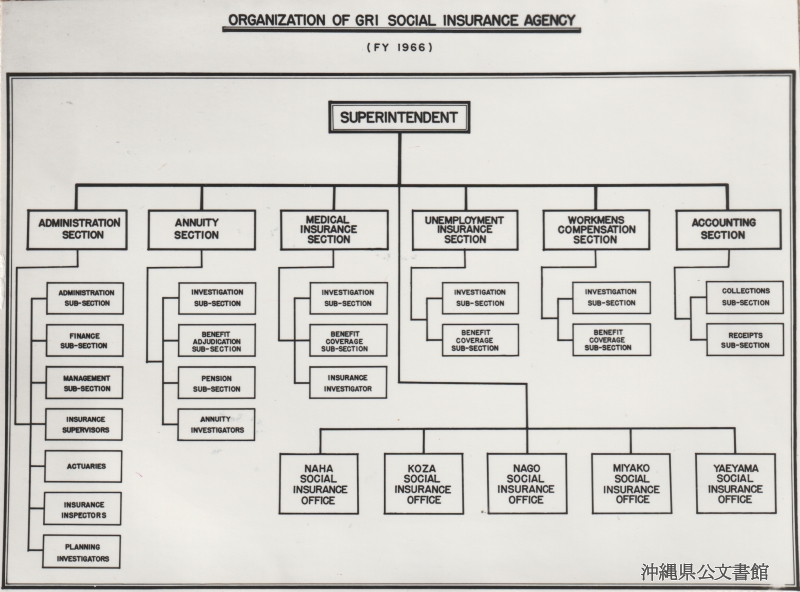 ORGANIZATION OF GRI SOCIAL INSURANCE AGENCY

(FY 1966)

SUPERINTENDENT

ADMINISTRATION SECTION

ADMINISTRATION SUB-SECTION

FINANCE SUB-SECTION

MANAGEMENT SUB-SECTION

INSURANCE SUPERVISORS

ACTUARIES

INSURANCE INSPECTORS

PLANNING INVESTIGATORS

ANNUITY SECTION

INVESTIGATION SUB-SECTION

BENEFIT ADJUDICATION SUB-SECTION

PENSION SUB-SECTION

ANNUITY INVESTIGATORS

MEDICAL INSURANCE SECTION

INVESTIGATION SUB-SECTION

BENEFIT COVERAGE SUB-SECTION

INSURANCE INVESTIGATOR

UNEMPLOYMENT INSURANCE SECTION

INVESTIGATION SUB-SECTION

BENEFIT COVERAGE SUB-SECTION

WORKMENS COMPENSATION SECTION

INVESTIGATION SUB-SECTION

BENEFIT COVERAGE SUB-SECTION

ACCOUNTING SECTION

COLLECTIONS SUB-SECTION

RECEIPTS SUB-SECTION

NAHA SOCIAL INSURANCE OFFICE

KOZA SOCIAL INSURANCE OFFICE

NAGO SOCIAL INSURANCE OFFICE

MIYAKO SOCIAL INSURANCE OFFICE

YAEYAMA SOCIAL INSURANCE OFFICE

沖縄県公文書館